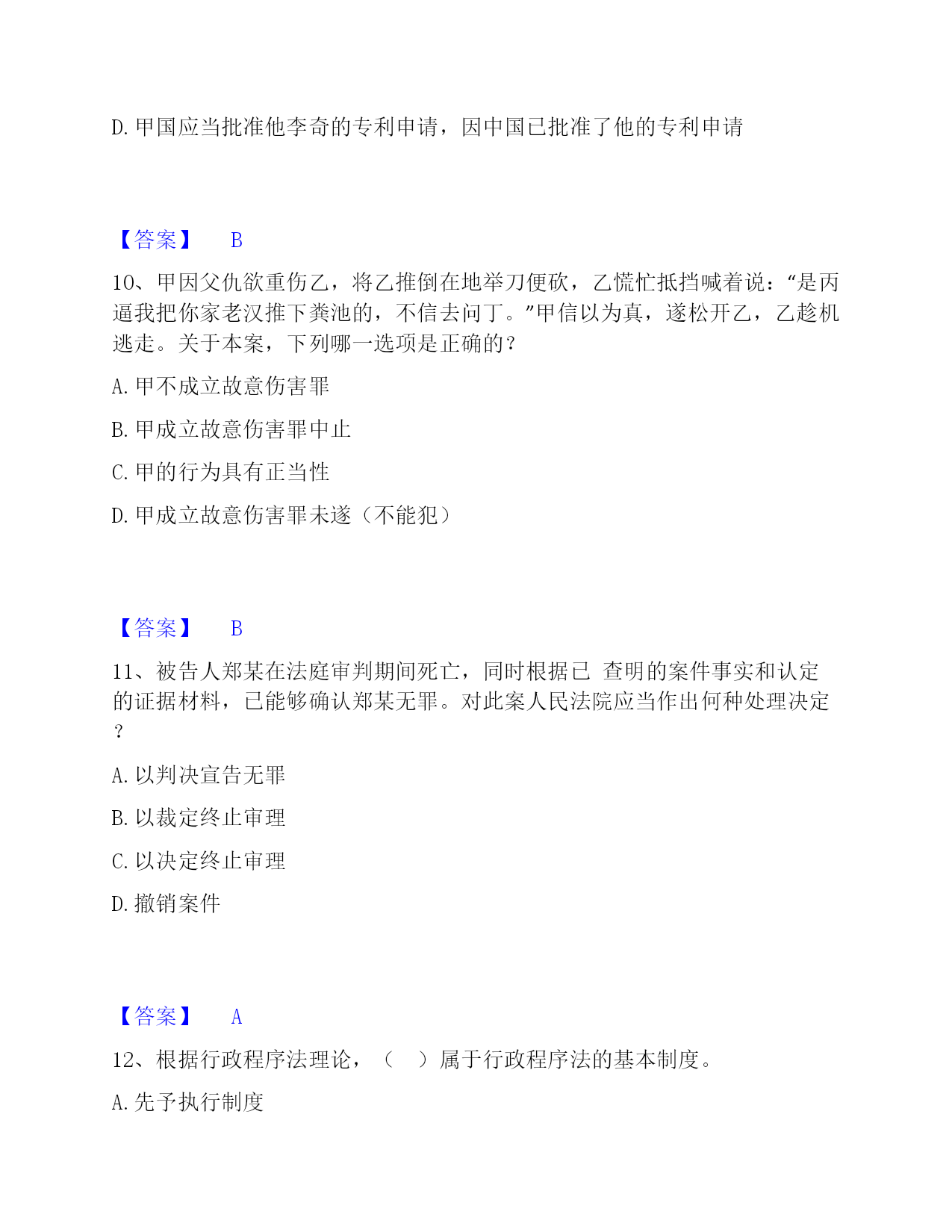 D. 甲国应当批准他李奇的专利申请，因中国已批准了他的专利申请

【答案】 B

10、甲因父仇欲重伤乙，将乙推倒在地举刀便砍，乙慌忙抵挡喊着说：“是丙逼我把你家老汉推下粪池的，不信去问丁。”甲信以为真，遂松开乙，乙趁机逃走。关于本案，下列哪一选项是正确的？

A. 甲不成立故意伤害罪

B. 甲成立故意伤害罪中止

C. 甲的行为具有正当性

D. 甲成立故意伤害罪未遂（不能犯）

【答案】 B

11、被告人郑某在法庭审判期间死亡，同时根据已 查明的案件事实和认定的证据材料，已能够确认郑某无罪。对此案人民法院应当作出何种处理决定？

A. 以判决宣告无罪

B. 以裁定终止审理

C. 以决定终止审理

D. 撤销案件

【答案】 A

12、根据行政程序法理论，（ ）属于行政程序法的基本制度。

A. 先予执行制度